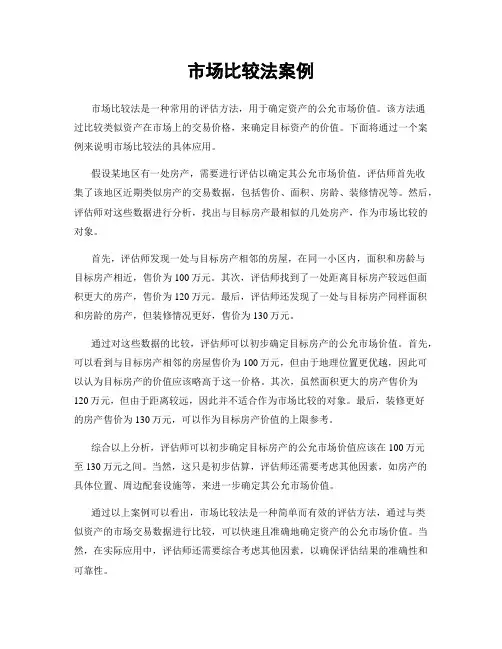 市场比较法案例

市场比较法是一种常用的评估方法，用于确定资产的公允市场价值。该方法通过比较类似资产在市场上的交易价格，来确定目标资产的价值。下面将通过一个案例来说明市场比较法的具体应用。

假设某地区有一处房产，需要进行评估以确定其公允市场价值。评估师首先收集了该地区近期类似房产的交易数据，包括售价、面积、房龄、装修情况等。然后，评估师对这些数据进行分析，找出与目标房产最相似的几处房产，作为市场比较的对象。

首先，评估师发现一处与目标房产相邻的房屋，在同一小区内，面积和房龄与目标房产相近，售价为100万元。其次，评估师找到了一处距离目标房产较远但面积更大的房产，售价为120万元。最后，评估师还发现了一处与目标房产同样面积和房龄的房产，但装修情况更好，售价为130万元。

通过对这些数据的比较，评估师可以初步确定目标房产的公允市场价值。首先，可以看到与目标房产相邻的房屋售价为100万元，但由于地理位置更优越，因此可以认为目标房产的价值应该略高于这一价格。其次，虽然面积更大的房产售价为120万元，但由于距离较远，因此并不适合作为市场比较的对象。最后，装修更好的房产售价为130万元，可以作为目标房产价值的上限参考。

综合以上分析，评估师可以初步确定目标房产的公允市场价值应该在100万元至130万元之间。当然，这只是初步估算，评估师还需要考虑其他因素，如房产的具体位置、周边配套设施等，来进一步确定其公允市场价值。

通过以上案例可以看出，市场比较法是一种简单而有效的评估方法，通过与类似资产的市场交易数据进行比较，可以快速且准确地确定资产的公允市场价值。当然，在实际应用中，评估师还需要综合考虑其他因素，以确保评估结果的准确性和可靠性。